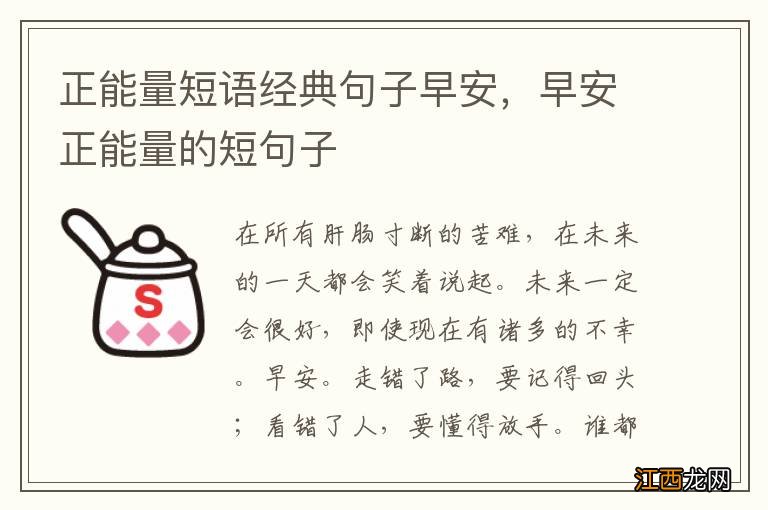 正能量短语经典句子早安，早安正能量的短句子

S

在所有肝肠寸断的苦难，在未来的一天都会笑着说起。未来一定会很好，即使现在有诸多的不幸。早安。走错了路，要记得回头；看错了人，要懂得放手。谁都

江西龙网